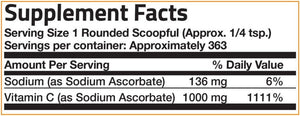 Supplement Facts

Serving Size 1 Rounded Scoopful (Approx. 1/4 tsp.)
Servings per container: Approximately 363

| Amount Per Serving | | % Daily Value |
|---|---|---|
| Sodium (as Sodium Ascorbate) | 136 mg | 6% |
| Vitamin C (as Sodium Ascorbate) | 1000 mg | 1111% |